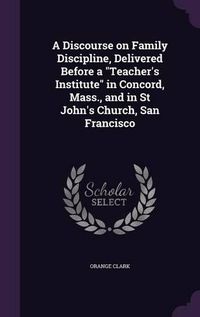 A Discourse on Family Discipline, Delivered Before a "Teacher's Institute" in Concord, Mass., and in St John's Church, San Francisco

Scholar SELECT

ORANGE CLARK